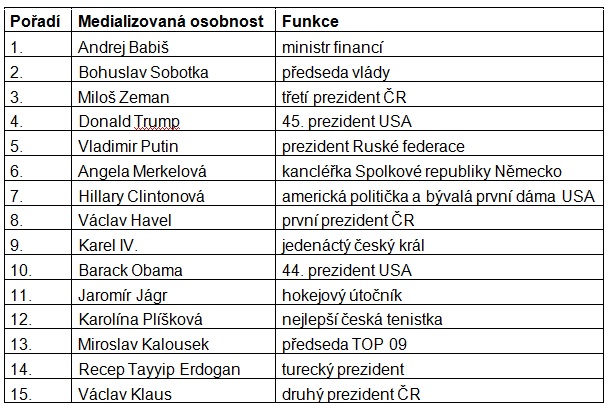 | Pořadí | Medializovaná osobnost | Funkce |
|---|---|---|
| 1. | Andrej Babiš | ministr financí |
| 2. | Bohuslav Sobotka | předseda vlády |
| 3. | Miloš Zeman | třetí prezident ČR |
| 4. | Donald Trump | 45. prezident USA |
| 5. | Vladimir Putin | prezident Ruské federace |
| 6. | Angela Merkelová | kancléřka Spolkové republiky Německo |
| 7. | Hillary Clintonová | americká politička a bývalá první dáma USA |
| 8. | Václav Havel | první prezident ČR |
| 9. | Karel IV. | jedenáctý český král |
| 10. | Barack Obama | 44. prezident USA |
| 11. | Jaromír Jágr | hokejový útočník |
| 12. | Karolína Plíšková | nejlepší česká tenistka |
| 13. | Miroslav Kalousek | předseda TOP 09 |
| 14. | Recep Tayyip Erdogan | turecký prezident |
| 15. | Václav Klaus | druhý prezident ČR |